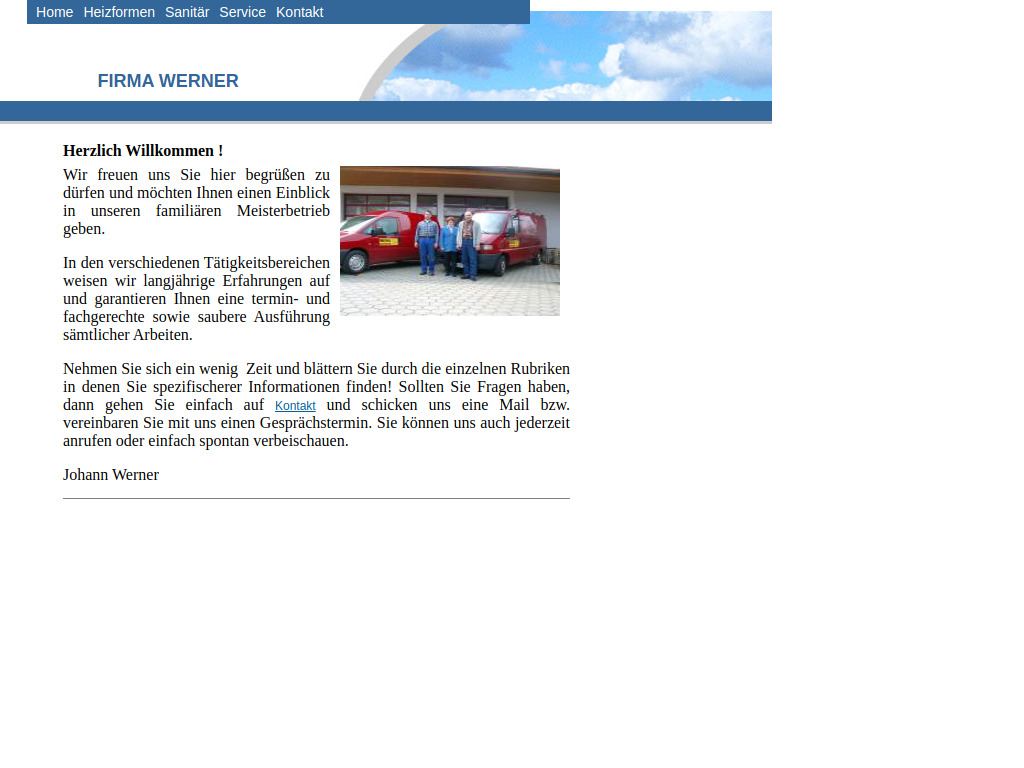 Home Heizformen Sanitär Service Kontakt

FIRMA WERNER

Herzlich Willkommen !

Wir freuen uns Sie hier begrüßen zu dürfen und möchten Ihnen einen Einblick in unseren familiären Meisterbetrieb geben.

In den verschiedenen Tätigkeitsbereichen weisen wir langjährige Erfahrungen auf und garantieren Ihnen eine termin- und fachgerechte sowie saubere Ausführung sämtlicher Arbeiten.

Nehmen Sie sich ein wenig Zeit und blättern Sie durch die einzelnen Rubriken in denen Sie spezifischerer Informationen finden! Sollten Sie Fragen haben, dann gehen Sie einfach auf Kontakt und schicken uns eine Mail bzw. vereinbaren Sie mit uns einen Gesprächstermin. Sie können uns auch jederzeit anrufen oder einfach spontan verbeischauen.

Johann Werner